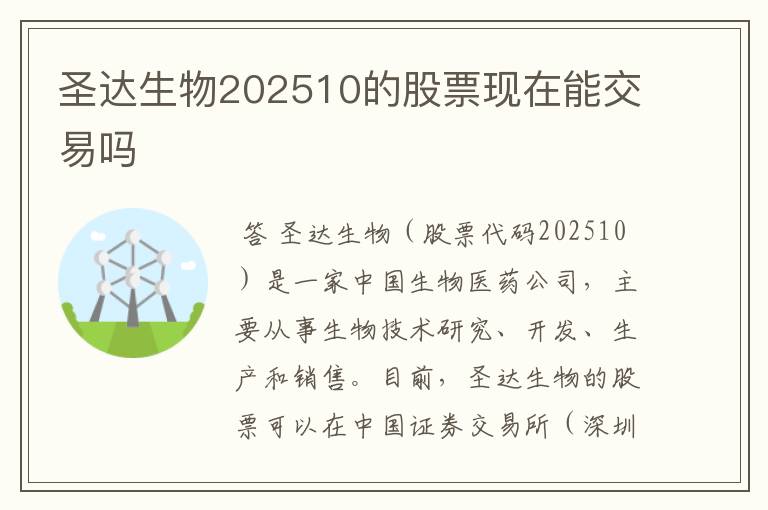 圣达生物202510的股票现在能交易吗

答 圣达生物（股票代码202510）是一家中国生物医药公司，主要从事生物技术研究、开发、生产和销售。目前，圣达生物的股票可以在中国证券交易所（深圳